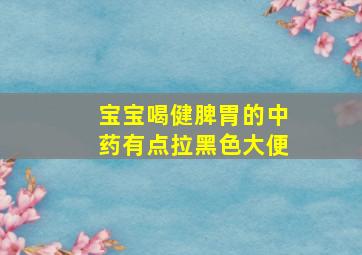 宝宝喝健脾胃的中药有点拉黑色大便